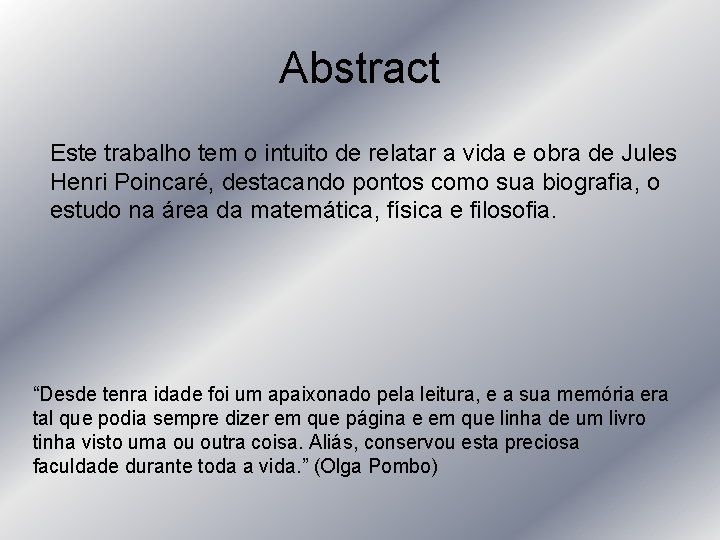 Abstract

Este trabalho tem o intuito de relatar a vida e obra de Jules Henri Poincaré, destacando pontos como sua biografia, o estudo na área da matemática, física e filosofia.

"Desde tenra idade foi um apaixonado pela leitura, e a sua memória era tal que podia sempre dizer em que página e em que linha de um livro tinha visto uma ou outra coisa. Aliás, conservou esta preciosa faculdade durante toda a vida." (Olga Pombo)